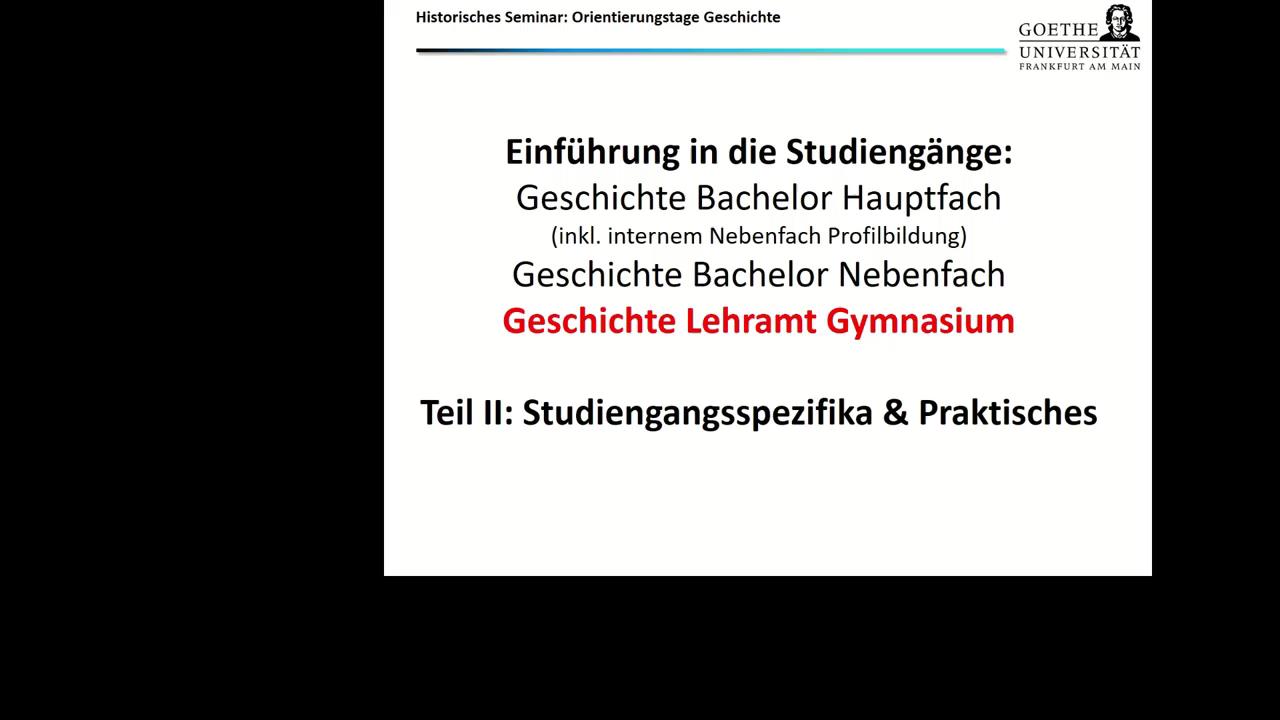 Historisches Seminar: Orientierungstage Geschichte

GOETHE
UNIVERSITÄT
FRANKFURT AM MAIN

Einführung in die Studiengänge:
Geschichte Bachelor Hauptfach
(inkl. internem Nebenfach Profilbildung)
Geschichte Bachelor Nebenfach
Geschichte Lehramt Gymnasium

Teil II: Studiengangsspezifika & Praktisches